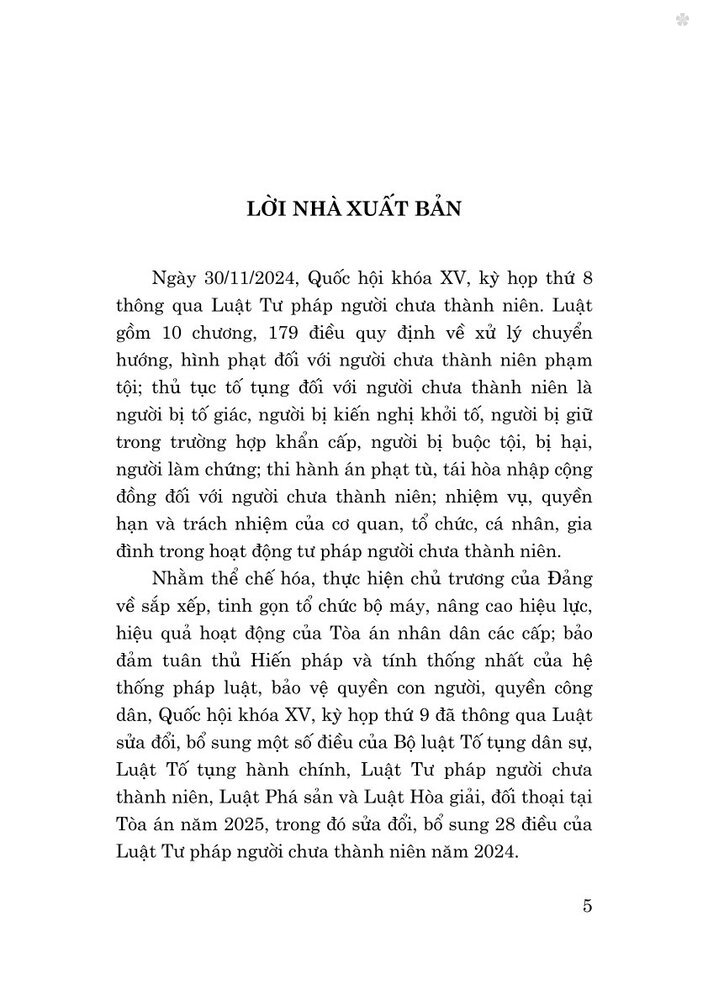 LỜI NHÀ XUẤT BẢN

Ngày 30/11/2024, Quốc hội khóa XV, kỳ họp thứ 8 thông qua Luật Tư pháp người chưa thành niên. Luật gồm 10 chương, 179 điều quy định về xử lý chuyển hướng, hình phạt đối với người chưa thành niên phạm tội; thủ tục tố tụng đối với người chưa thành niên là người bị tố giác, người bị kiến nghị khởi tố, người bị giữ trong trường hợp khẩn cấp, người bị buộc tội, bị hại, người làm chứng; thi hành án phạt tù, tái hòa nhập cộng đồng đối với người chưa thành niên; nhiệm vụ, quyền hạn và trách nhiệm của cơ quan, tổ chức, cá nhân, gia đình trong hoạt động tư pháp người chưa thành niên.

Nhằm thể chế hóa, thực hiện chủ trương của Đảng về sắp xếp, tinh gọn tổ chức bộ máy, nâng cao hiệu lực, hiệu quả hoạt động của Tòa án nhân dân các cấp; bảo đảm tuân thủ Hiến pháp và tính thống nhất của hệ thống pháp luật, bảo vệ quyền con người, quyền công dân, Quốc hội khóa XV, kỳ họp thứ 9 đã thông qua Luật sửa đổi, bổ sung một số điều của Bộ luật Tố tụng dân sự, Luật Tố tụng hành chính, Luật Tư pháp người chưa thành niên, Luật Phá sản và Luật Hòa giải, đối thoại tại Tòa án năm 2025, trong đó sửa đổi, bổ sung 28 điều của Luật Tư pháp người chưa thành niên năm 2024.

5